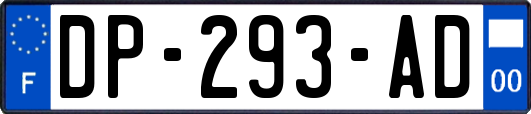 F

DP-293-AD

00